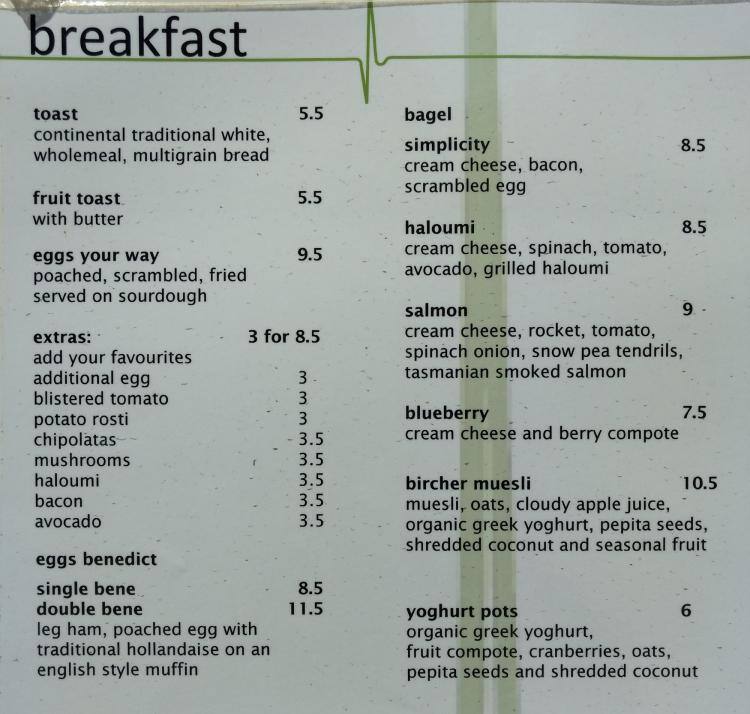 breakfast

toast 5.5
continental traditional white, wholemeal, multigrain bread

fruit toast 5.5
with butter

eggs your way 9.5
poached, scrambled, fried served on sourdough

extras: 3 for 8.5
add your favourites
additional egg 3
blistered tomato 3
potato rosti 3
chipolatas 3.5
mushrooms 3.5
haloumi 3.5
bacon 3.5
avocado 3.5

eggs benedict

single bene 8.5
double bene 11.5
leg ham, poached egg with traditional hollandaise on an english style muffin

bagel

simplicity 8.5
cream cheese, bacon, scrambled egg

haloumi 8.5
cream cheese, spinach, tomato, avocado, grilled haloumi

salmon 9
cream cheese, rocket, tomato, spinach onion, snow pea tendrils, tasmanian smoked salmon

blueberry 7.5
cream cheese and berry compote

bircher muesli 10.5
muesli, oats, cloudy apple juice, organic greek yoghurt, pepita seeds, shredded coconut and seasonal fruit

yoghurt pots 6
organic greek yoghurt, fruit compote, cranberries, oats, pepita seeds and shredded coconut